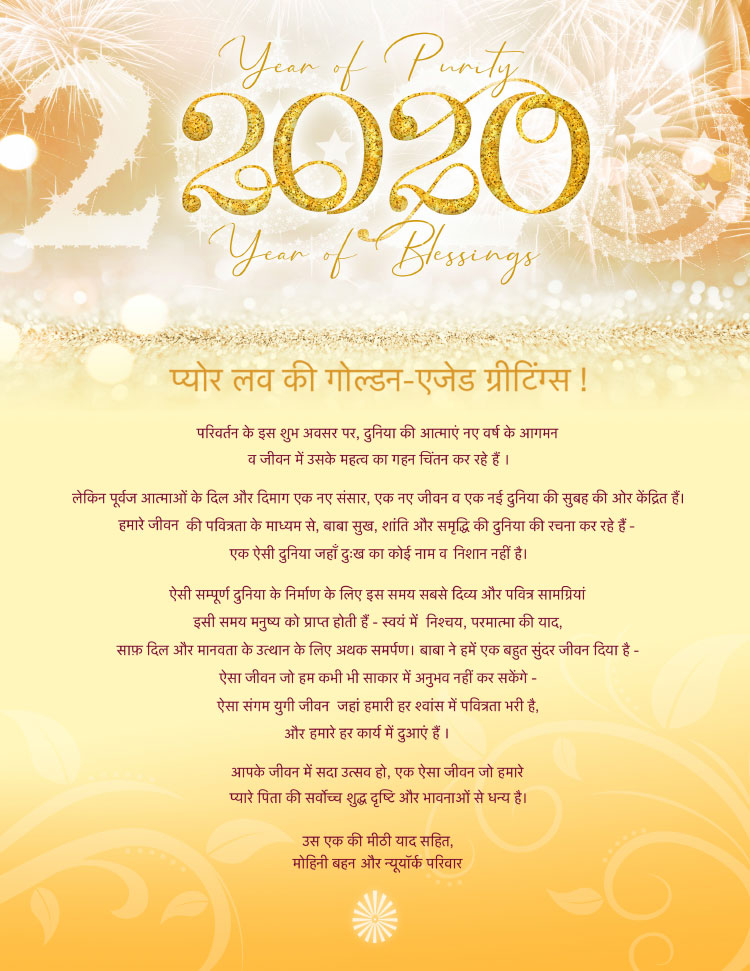 Year of Purity
2020
Year of Blessings

प्योर लव की गोल्डन-एजेड ग्रीटिंग्स !

परिवर्तन के इस शुभ अवसर पर, दुनिया की आत्माएं नए वर्ष के आगमन व जीवन में उसके महत्व का गहन चिंतन कर रहे हैं ।

लेकिन पूर्वज आत्माओं के दिल और दिमाग एक नए संसार, एक नए जीवन व एक नई दुनिया की सुबह की ओर केंद्रित हैं। हमारे जीवन की पवित्रता के माध्यम से, बाबा सुख, शांति और समृद्धि की दुनिया की रचना कर रहे हैं - एक ऐसी दुनिया जहाँ दुःख का कोई नाम व निशान नहीं है।

ऐसी सम्पूर्ण दुनिया के निर्माण के लिए इस समय सबसे दिव्य और पवित्र सामग्रियां इसी समय मनुष्य को प्राप्त होती हैं - स्वयं में निश्चय, परमात्मा की याद, साफ़ दिल और मानवता के उत्थान के लिए अथक समर्पण। बाबा ने हमें एक बहुत सुंदर जीवन दिया है - ऐसा जीवन जो हम कभी भी साकार में अनुभव नहीं कर सकेंगे - ऐसा संगम युगी जीवन जहां हमारी हर श्वांस में पवित्रता भरी है, और हमारे हर कार्य में दुआएं हैं ।

आपके जीवन में सदा उत्सव हो, एक ऐसा जीवन जो हमारे प्यारे पिता की सर्वोच्च शुद्ध दृष्टि और भावनाओं से धन्य है।

उस एक की मीठी याद सहित,
मोहिनी बहन और न्यूयॉर्क परिवार